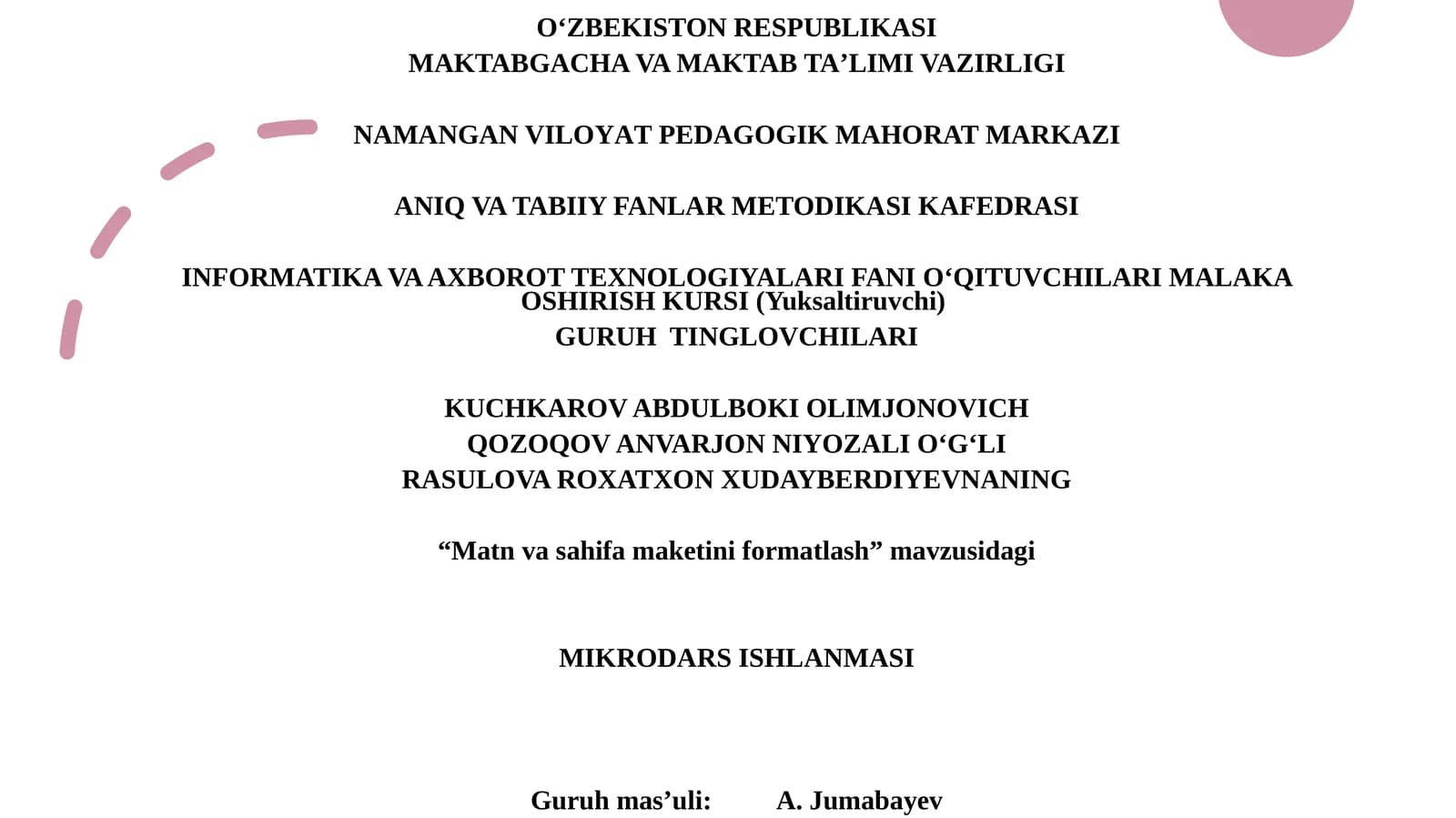 O‘ZBEKISTON RESPUBLIKASI
MAKTABGACHA VA MAKTAB TA’LIMI VAZIRLIGI

NAMANGAN VILOYAT PEDAGOGIK MAHORAT MARKAZI

ANIQ VA TABIIY FANLAR METODIKASI KAFEDRASI

INFORMATIKA VA AXBOROT TEXNOLOGIYALARI FANI O‘QITUVCHILARI MALAKA OSHIRISH KURSI (Yuksaltiruvchi)
GURUH TINGLOVCHILARI

KUCHKAROV ABDULBOKI OLIMJONOVICH
QOZOQOV ANVARJON NIYOZALI O‘G‘LI
RASULOVA ROXATXON XUDAYBERDIYEVNANING

“Matn va sahifa maketini formatlash” mavzusidagi

MIKRODARS ISHLANMASI

Guruh mas’uli: A. Jumabayev